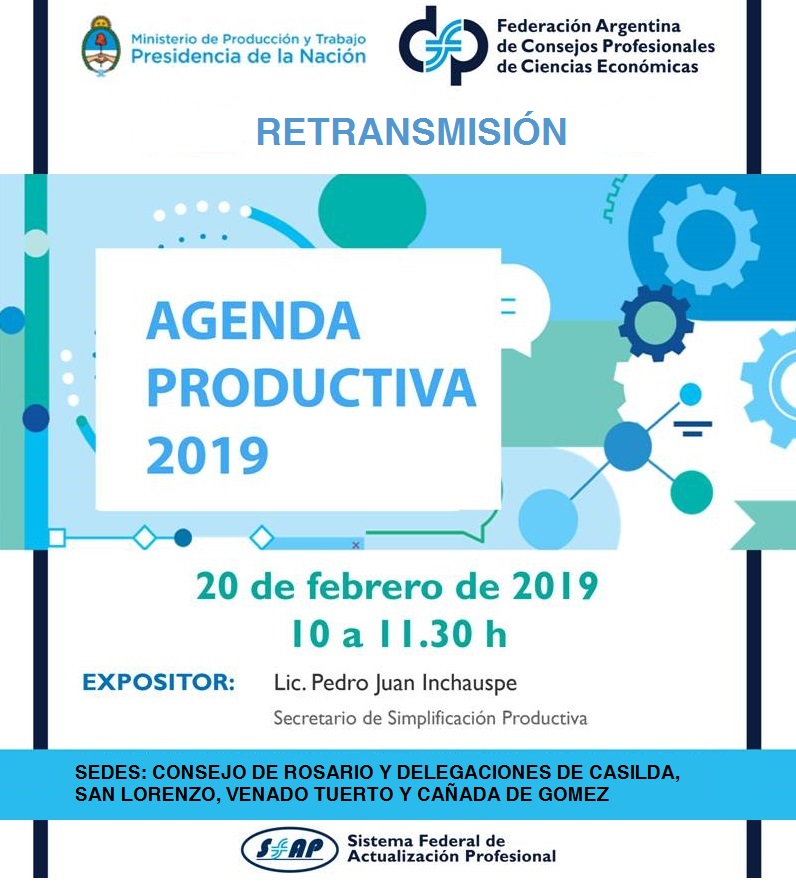 Ministerio de Producción y Trabajo
Presidencia de la Nación

Federación Argentina de Consejos Profesionales de Ciencias Económicas

RETRANSMISIÓN

AGENDA PRODUCTIVA 2019

20 de febrero de 2019
10 a 11.30 h

EXPOSITOR: Lic. Pedro Juan Inchauspe
Secretario de Simplificación Productiva

SEDES: CONSEJO DE ROSARIO Y DELEGACIONES DE CASILDA, SAN LORENZO, VENADO TUERTO Y CAÑADA DE GOMEZ

SFAP
Sistema Federal de Actualización Profesional